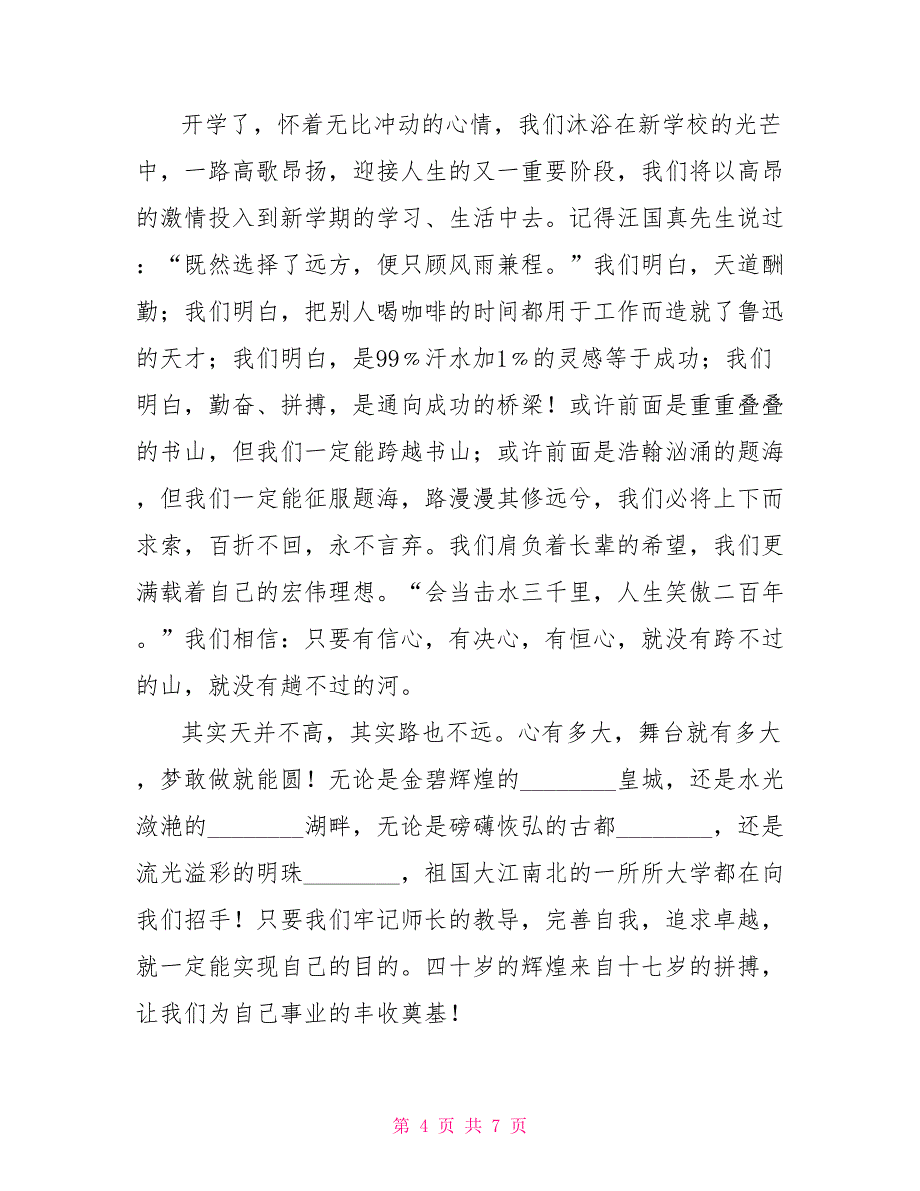 开学了，怀着无比冲动的心情，我们沐浴在新学校的光芒中，一路高歌昂扬，迎接人生的又一重要阶段，我们将以高昂的激情投入到新学期的学习、生活中去。记得汪国真先生说过：“既然选择了远方，便只顾风雨兼程。”我们明白，天道酬勤；我们明白，把别人喝咖啡的时间都用于工作而造就了鲁迅的天才；我们明白，是99％汗水加1％的灵感等于成功；我们明白，勤奋、拼搏，是通向成功的桥梁！或许前面是重重叠叠的书山，但我们一定能跨越书山；或许前面是浩翰汹涌的题海，但我们一定能征服题海，路漫漫其修远兮，我们必将上下而求索，百折不回，永不言弃。我们肩负着长辈的希望，我们更满载着自己的宏伟理想。“会当击水三千里，人生笑傲二百年。”我们相信：只要有信心，有决心，有恒心，就没有跨不过的山，就没有趟不过的河。

其实天并不高，其实路也不远。心有多大，舞台就有多大，梦敢做就能圆！无论是金碧辉煌的________皇城，还是水光潋滟的________湖畔，无论是磅礴恢弘的古都________，还是流光溢彩的明珠________，祖国大江南北的一所所大学都在向我们招手！只要我们牢记师长的教导，完善自我，追求卓越，就一定能实现自己的目的。四十岁的辉煌来自十七岁的拼搏，让我们为自己事业的丰收奠基！

第 4 页 共 7 页